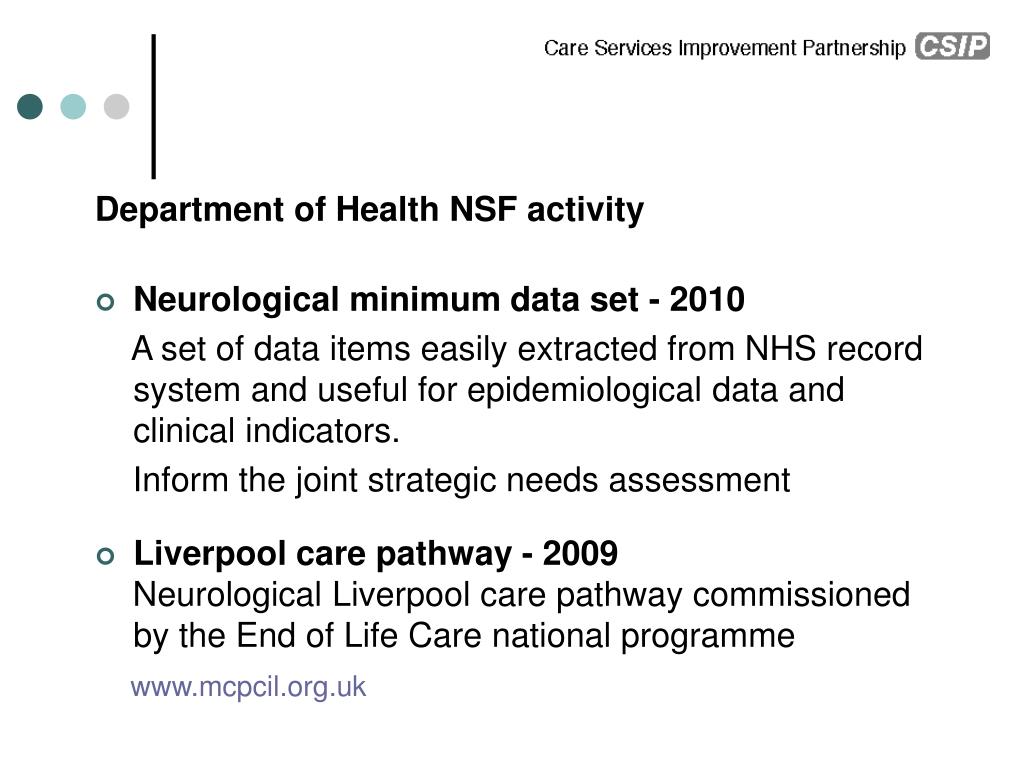 Care Services Improvement Partnership CSIP

Department of Health NSF activity

Neurological minimum data set - 2010

A set of data items easily extracted from NHS record system and useful for epidemiological data and clinical indicators.

Inform the joint strategic needs assessment

Liverpool care pathway - 2009

Neurological Liverpool care pathway commissioned by the End of Life Care national programme

www.mcpcil.org.uk